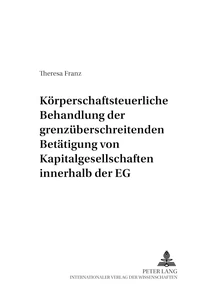 Theresa Franz

Körperschaftsteuerliche Behandlung der grenzüberschreitenden Betätigung von Kapitalgesellschaften innerhalb der EG

PETER LANG
INTERNATIONALER VERLAG DER WISSENSCHAFTEN